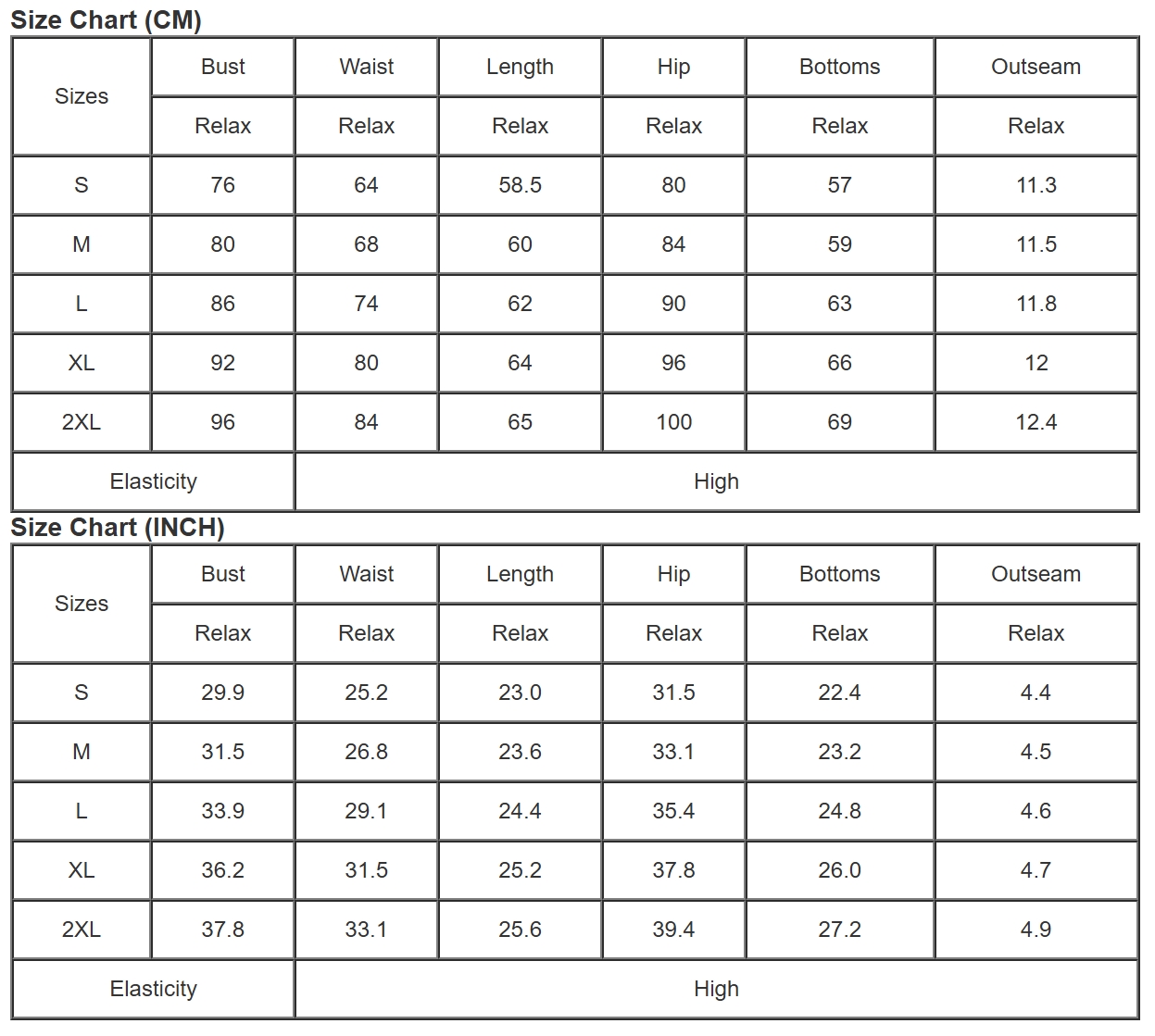 Size Chart (CM)

| Sizes | Bust | Waist | Length | Hip | Bottoms | Outseam |
|---|---|---|---|---|---|---|
| | Relax | Relax | Relax | Relax | Relax | Relax |
| S | 76 | 64 | 58.5 | 80 | 57 | 11.3 |
| M | 80 | 68 | 60 | 84 | 59 | 11.5 |
| L | 86 | 74 | 62 | 90 | 63 | 11.8 |
| XL | 92 | 80 | 64 | 96 | 66 | 12 |
| 2XL | 96 | 84 | 65 | 100 | 69 | 12.4 |
| Elasticity | High | | | | | |

Size Chart (INCH)

| Sizes | Bust | Waist | Length | Hip | Bottoms | Outseam |
|---|---|---|---|---|---|---|
| | Relax | Relax | Relax | Relax | Relax | Relax |
| S | 29.9 | 25.2 | 23.0 | 31.5 | 22.4 | 4.4 |
| M | 31.5 | 26.8 | 23.6 | 33.1 | 23.2 | 4.5 |
| L | 33.9 | 29.1 | 24.4 | 35.4 | 24.8 | 4.6 |
| XL | 36.2 | 31.5 | 25.2 | 37.8 | 26.0 | 4.7 |
| 2XL | 37.8 | 33.1 | 25.6 | 39.4 | 27.2 | 4.9 |
| Elasticity | High | | | | | |